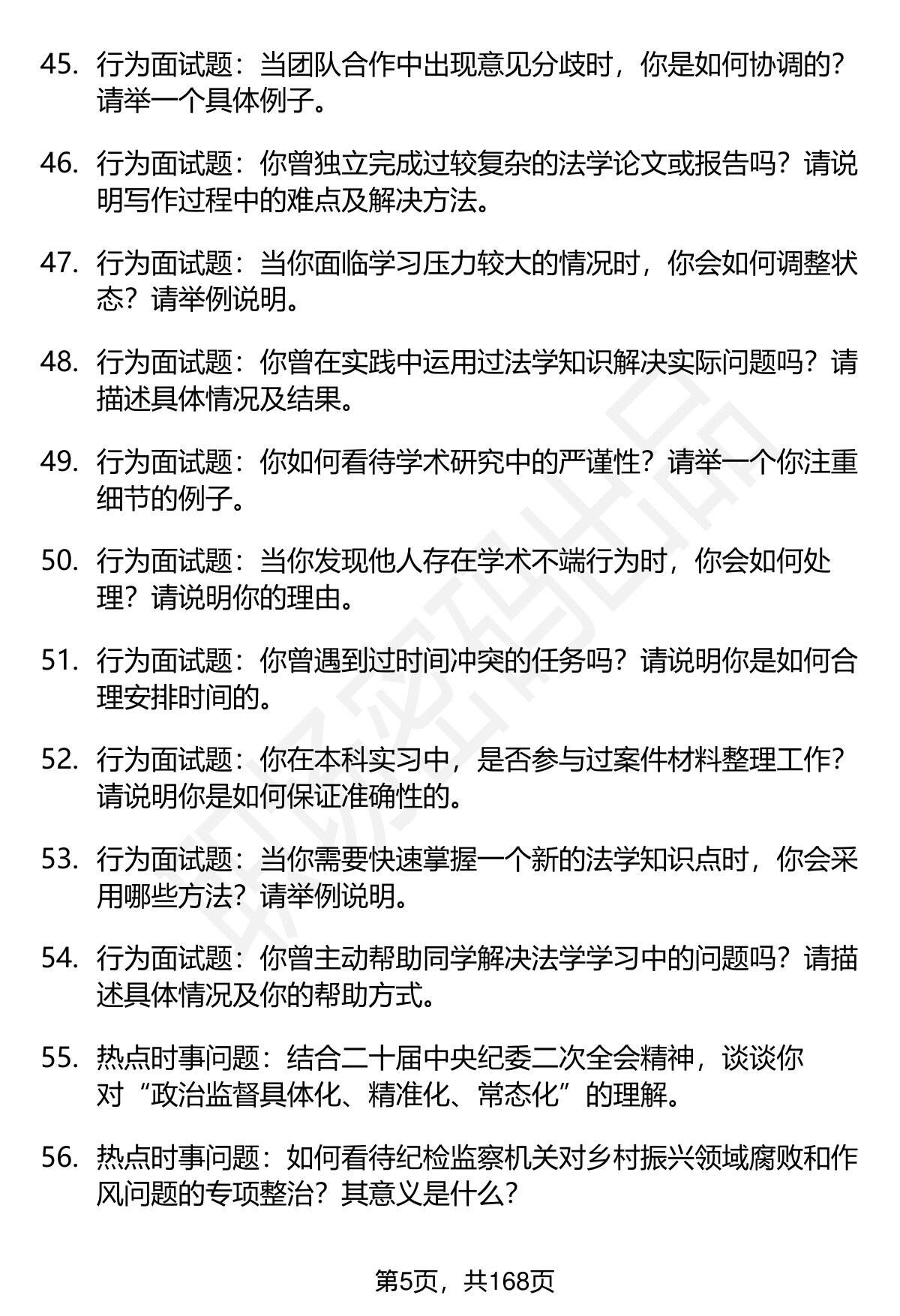 45. 行为面试题：当团队合作中出现意见分歧时，你是如何协调的？请举一个具体例子。

46. 行为面试题：你曾独立完成过较复杂的法学论文或报告吗？请说明写作过程中的难点及解决方法。

47. 行为面试题：当你面临学习压力较大的情况时，你会如何调整状态？请举例说明。

48. 行为面试题：你曾在实践中运用过法学知识解决实际问题吗？请描述具体情况及结果。

49. 行为面试题：你如何看待学术研究中的严谨性？请举一个你注重细节的例子。

50. 行为面试题：当你发现他人存在学术不端行为时，你会如何处理？请说明你的理由。

51. 行为面试题：你曾遇到过时间冲突的任务吗？请说明你是如何合理安排时间的。

52. 行为面试题：你在本科实习中，是否参与过案件材料整理工作？请说明你是如何保证准确性的。

53. 行为面试题：当你需要快速掌握一个新的法学知识点时，你会采用哪些方法？请举例说明。

54. 行为面试题：你曾主动帮助同学解决法学学习中的问题吗？请描述具体情况及你的帮助方式。

55. 热点时事问题：结合二十届中央纪委二次全会精神，谈谈你对“政治监督具体化、精准化、常态化”的理解。

56. 热点时事问题：如何看待纪检监察机关对乡村振兴领域腐败和作风问题的专项整治？其意义是什么？

第5页，共168页